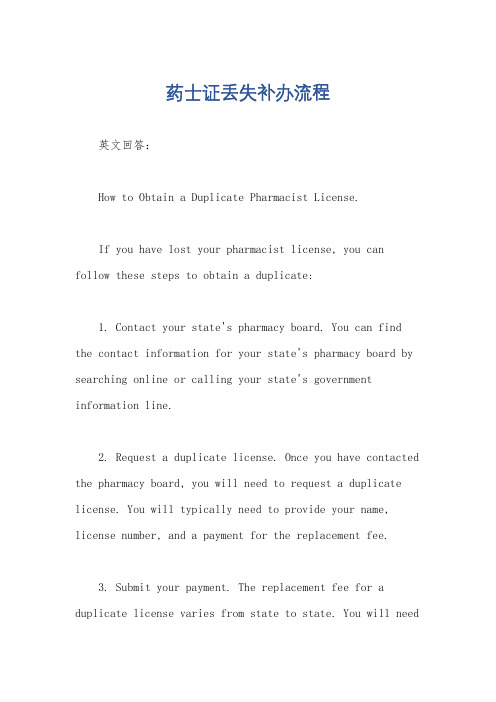 药士证丢失补办流程

英文回答：

How to Obtain a Duplicate Pharmacist License.

If you have lost your pharmacist license, you can follow these steps to obtain a duplicate:

1. Contact your state's pharmacy board. You can find the contact information for your state's pharmacy board by searching online or calling your state's government information line.

2. Request a duplicate license. Once you have contacted the pharmacy board, you will need to request a duplicate license. You will typically need to provide your name, license number, and a payment for the replacement fee.

3. Submit your payment. The replacement fee for a duplicate license varies from state to state. You will need